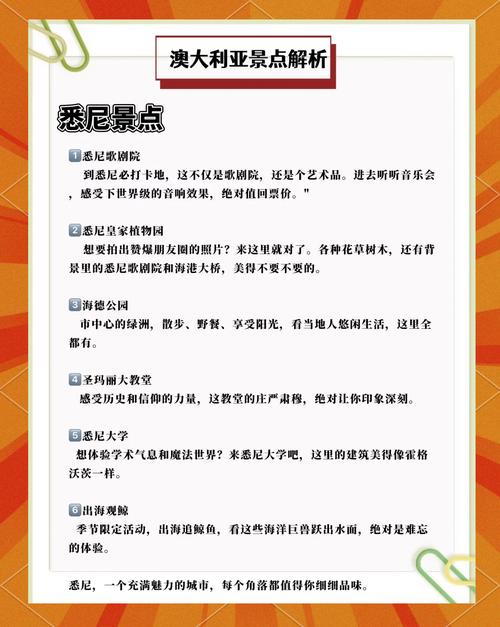 澳大利亚景点解析

悉尼景点

1悉尼歌剧院
到悉尼必打卡地，这不仅是歌剧院，还是个艺术品。进去听听音乐会，感受下世界级的音响效果，绝对值回票价。"

2悉尼皇家植物园
想要拍出赞爆朋友圈的照片？来这里就对了。各种花草树木，还有背景里的悉尼歌剧院和海港大桥，美得不要不要的。

3海德公园
市中心的绿洲，散步、野餐、享受阳光，看当地人悠闲生活，这里全都有。

4圣玛丽大教堂
感受历史和信仰的力量，这教堂的庄严肃穆，绝对让你印象深刻。

5悉尼大学
想体验学术气息和魔法世界？来悉尼大学吧，这里的建筑美得像霍格沃茨一样。

6出海观鲸
季节限定活动，出海追鲸鱼，看这些海洋巨兽跃出水面，绝对是难忘的体验。

悉尼，一个充满魅力的城市，每个角落都值得你细细品味。